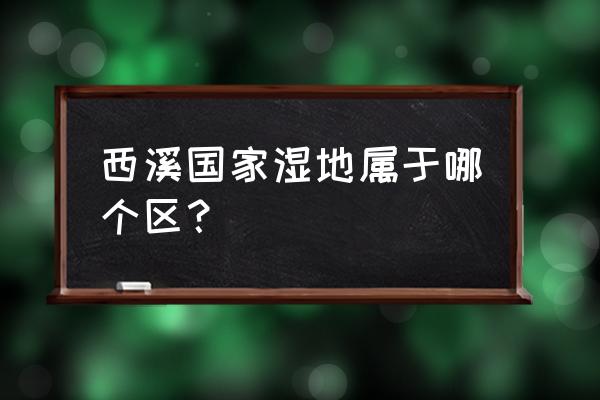 西溪国家湿地属于哪个区？